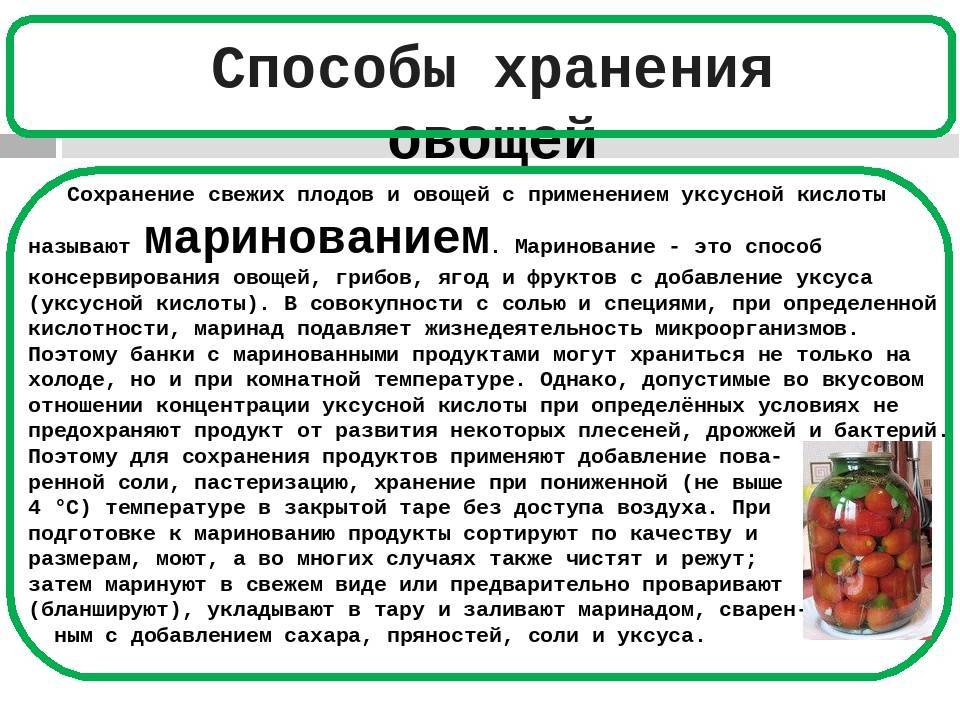 Способы хранения овощей

Сохранение свежих плодов и овощей с применением уксусной кислоты называют маринованием. Маринование - это способ консервирования овощей, грибов, ягод и фруктов с добавление уксуса (уксусной кислоты). В совокупности с солью и специями, при определенной кислотности, маринад подавляет жизнедеятельность микроорганизмов. Поэтому банки с маринованными продуктами могут храниться не только на холоде, но и при комнатной температуре. Однако, допустимые во вкусовом отношении концентрации уксусной кислоты при определённых условиях не предохраняют продукт от развития некоторых плесеней, дрожжей и бактерий. Поэтому для сохранения продуктов применяют добавление поваренной соли, пастеризацию, хранение при пониженной (не выше 4 °С) температуре в закрытой таре без доступа воздуха. При подготовке к маринованию продукты сортируют по качеству и размерам, моют, а во многих случаях также чистят и режут; затем маринуют в свежем виде или предварительно проваривают (бланшируют), укладывают в тару и заливают маринадом, сваренным с добавлением сахара, пряностей, соли и уксуса.